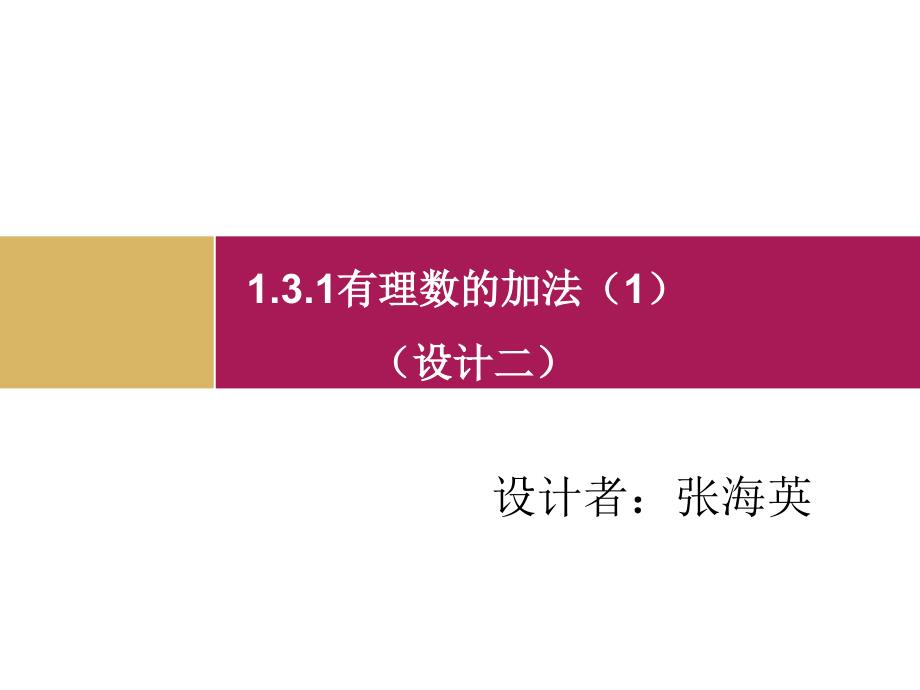 1.3.1有理数的加法（1）
（设计二）

设计者：张海英